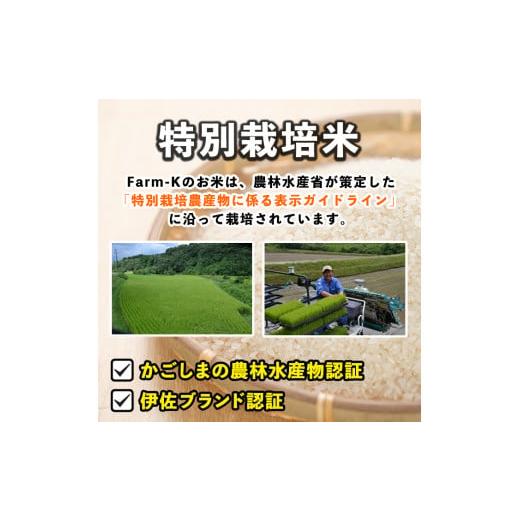 特別栽培米

Farm-Kのお米は、農林水産省が策定した「特別栽培農産物に係る表示ガイドライン」に沿って栽培されています。

かごしまの農林水産物認証
伊佐ブランド認証